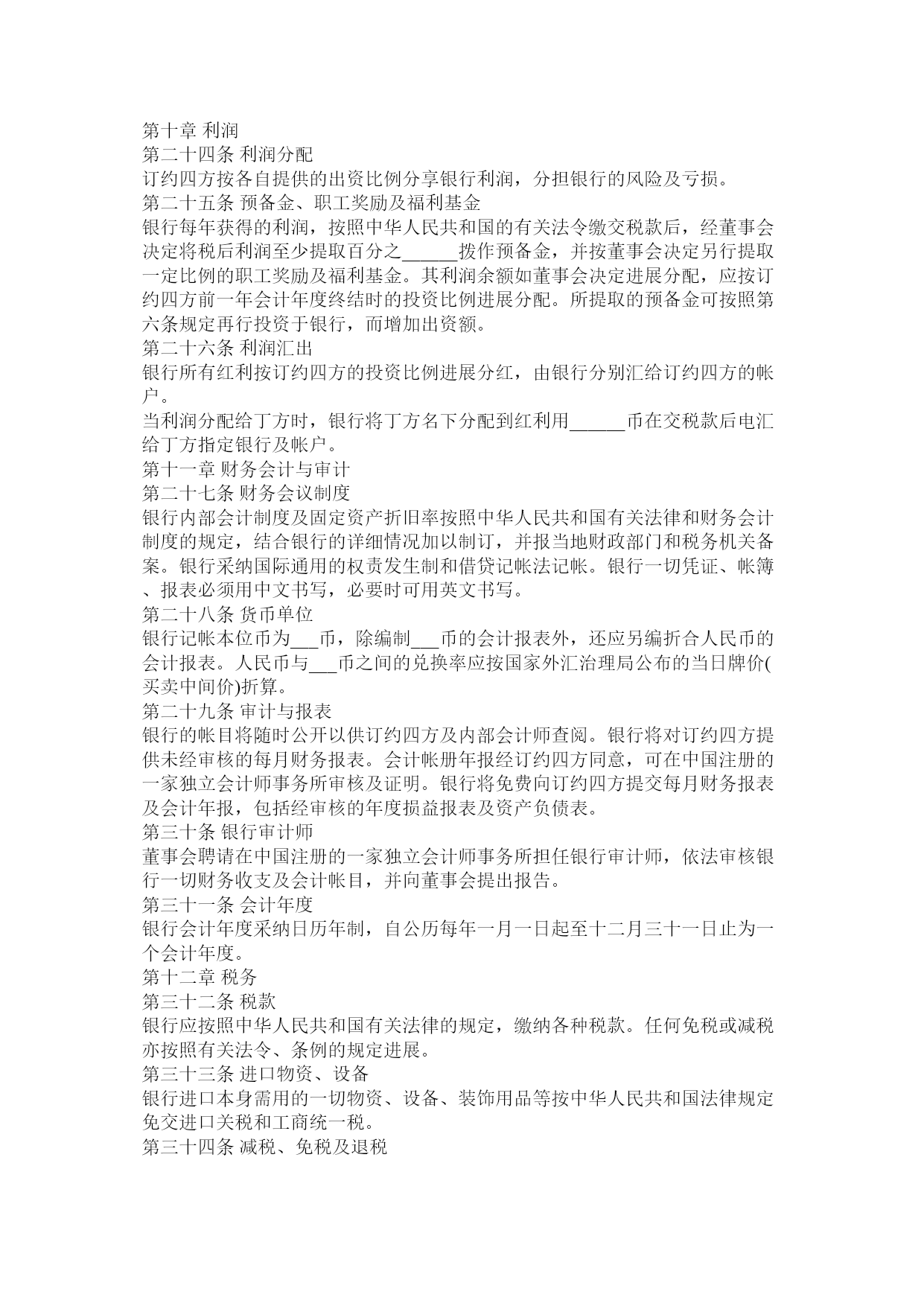 第十章 利润
第二十四条 利润分配
订约四方按各自提供的出资比例分享银行利润，分担银行的风险及亏损。
第二十五条 预备金、职工奖励及福利基金
银行每年获得的利润，按照中华人民共和国的有关法令缴交税款后，经董事会决定将税后利润至少提取百分之______拨作预备金，并按董事会决定另行提取一定比例的职工奖励及福利基金。其利润余额如董事会决定进展分配，应按订约四方前一年会计年度终结时的投资比例进展分配。所提取的预备金可按照第六条规定再行投资于银行，而增加出资额。
第二十六条 利润汇出
银行所有红利按订约四方的投资比例进展分红，由银行分别汇给订约四方的帐户。
当利润分配给丁方时，银行将丁方名下分配到红利用______币在交税款后电汇给丁方指定银行及帐户。
第十一章 财务会计与审计
第二十七条 财务会议制度
银行内部会计制度及固定资产折旧率按照中华人民共和国有关法律和财务会计制度的规定，结合银行的详细情况加以制订，并报当地财政部门和税务机关备案。银行采纳国际通用的权责发生制和借贷记帐法记帐。银行一切凭证、帐簿、报表必须用中文书写，必要时可用英文书写。
第二十八条 货币单位
银行记帐本位币为___币，除编制___币的会计报表外，还应另编折合人民币的会计报表。人民币与___币之间的兑换率应按国家外汇治理局公布的当日牌价(买卖中间价)折算。
第二十九条 审计与报表
银行的帐目将随时公开以供订约四方及内部会计师查阅。银行将对订约四方提供未经审核的每月财务报表。会计帐册年报经订约四方同意，可在中国注册的一家独立会计师事务所审核及证明。银行将免费向订约四方提交每月财务报表及会计年报，包括经审核的年度损益报表及资产负债表。
第三十条 银行审计师
董事会聘请在中国注册的一家独立会计师事务所担任银行审计师，依法审核银行一切财务收支及会计帐目，并向董事会提出报告。
第三十一条 会计年度
银行会计年度采纳日历年制，自公历每年一月一日起至十二月三十一日止为一个会计年度。
第十二章 税务
第三十二条 税款
银行应按照中华人民共和国有关法律的规定，缴纳各种税款。任何免税或减税亦按照有关法令、条例的规定进展。
第三十三条 进口物资、设备
银行进口本身需用的一切物资、设备、装饰用品等按中华人民共和国法律规定免交进口关税和工商统一税。
第三十四条 减税、免税及退税